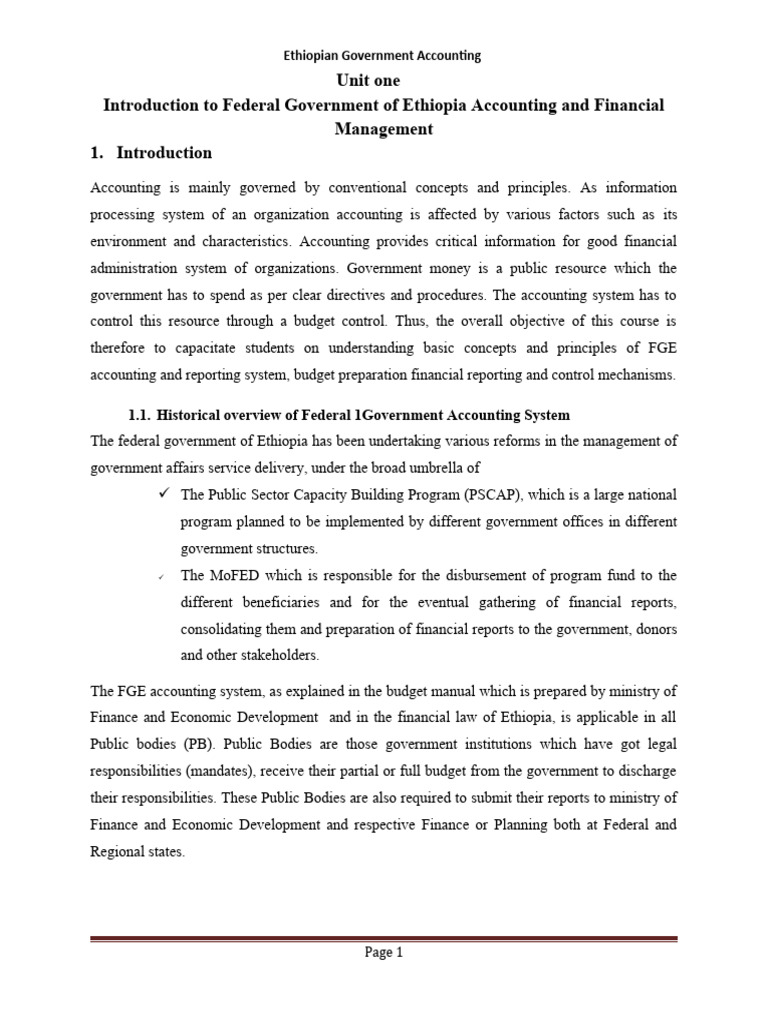 Ethiopian Government Accounting

Unit one

Introduction to Federal Government of Ethiopia Accounting and Financial Management

1. Introduction

Accounting is mainly governed by conventional concepts and principles. As information processing system of an organization accounting is affected by various factors such as its environment and characteristics. Accounting provides critical information for good financial administration system of organizations. Government money is a public resource which the government has to spend as per clear directives and procedures. The accounting system has to control this resource through a budget control. Thus, the overall objective of this course is therefore to capacitate students on understanding basic concepts and principles of FGE accounting and reporting system, budget preparation financial reporting and control mechanisms.

1.1. Historical overview of Federal 1Government Accounting System

The federal government of Ethiopia has been undertaking various reforms in the management of government affairs service delivery, under the broad umbrella of

✓ The Public Sector Capacity Building Program (PSCAP), which is a large national program planned to be implemented by different government offices in different government structures.

✓ The MoFED which is responsible for the disbursement of program fund to the different beneficiaries and for the eventual gathering of financial reports, consolidating them and preparation of financial reports to the government, donors and other stakeholders.

The FGE accounting system, as explained in the budget manual which is prepared by ministry of Finance and Economic Development and in the financial law of Ethiopia, is applicable in all Public bodies (PB). Public Bodies are those government institutions which have got legal responsibilities (mandates), receive their partial or full budget from the government to discharge their responsibilities. These Public Bodies are also required to submit their reports to ministry of Finance and Economic Development and respective Finance or Planning both at Federal and Regional states.

Page 1